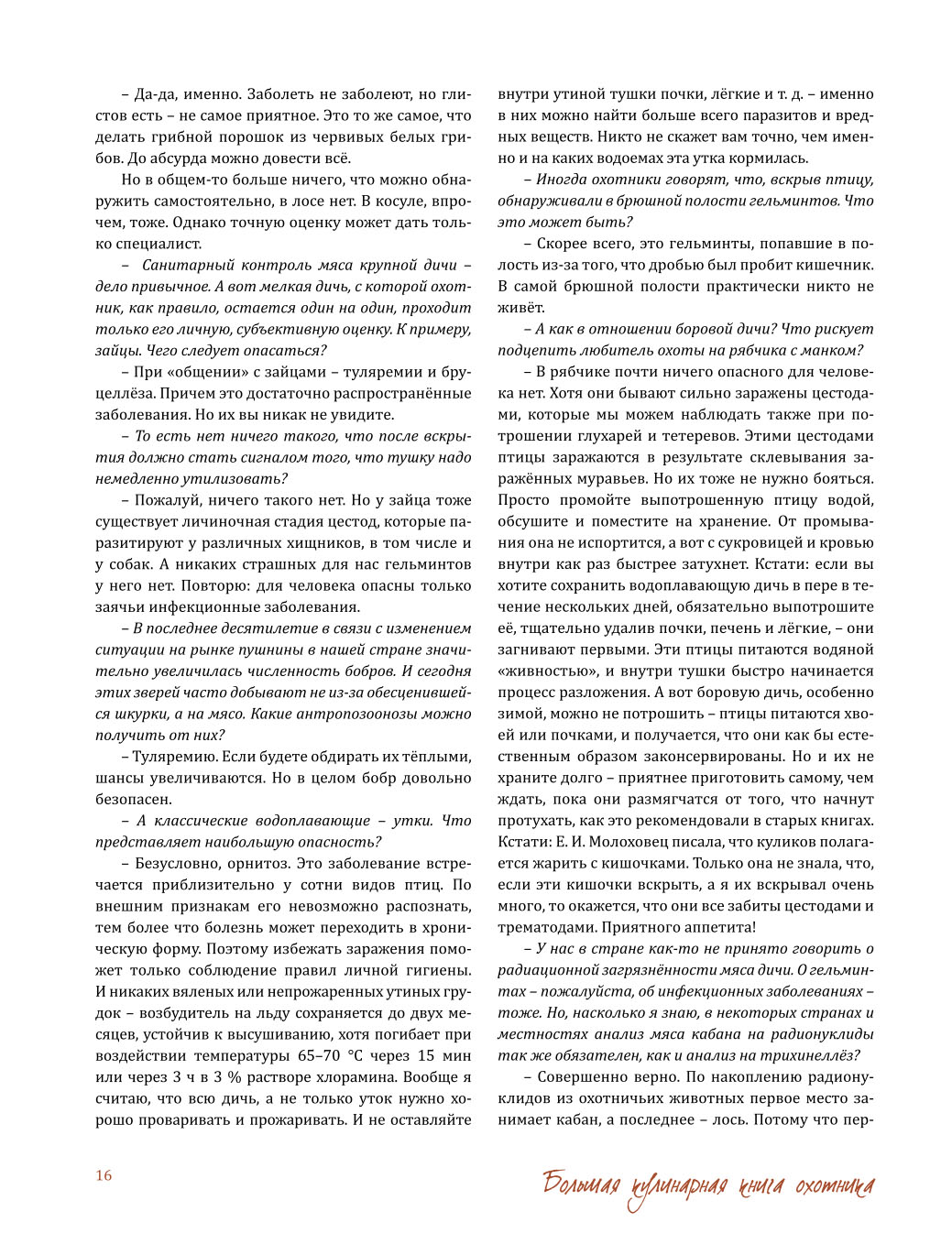 – Да-да, именно. Заболеть не заболеют, но глистов есть – не самое приятное. Это то же самое, что делать грибной порошок из червивых белых грибов. До абсурда можно довести всё.

Но в общем-то больше ничего, что можно обнаружить самостоятельно, в лосе нет. В косуле, впрочем, тоже. Однако точную оценку может дать только специалист.

– Санитарный контроль мяса крупной дичи – дело привычное. А вот мелкая дичь, с которой охотник, как правило, остается один на один, проходит только его личную, субъективную оценку. К примеру, зайцы. Чего следует опасаться?

– При «общении» с зайцами – туляремии и бруцеллёза. Причем это достаточно распространённые заболевания. Но их вы никак не увидите.

– То есть нет ничего такого, что после вскрытия должно стать сигналом того, что тушку надо немедленно утилизовать?

– Пожалуй, ничего такого нет. Но у зайца тоже существует личиночная стадия цестод, которые паразитируют у различных хищников, в том числе и у собак. А никаких страшных для нас гельминтов у него нет. Повторю: для человека опасны только заячьи инфекционные заболевания.

– В последнее десятилетие в связи с изменением ситуации на рынке пушнины в нашей стране значительно увеличилась численность бобров. И сегодня этих зверей часто добывают не из-за обесценившейся шкурки, а на мясо. Какие антропозоонозы можно получить от них?

– Туляремию. Если будете обдирать их тёплыми, шансы увеличиваются. Но в целом бобр довольно безопасен.

– А классические водоплавающие – утки. Что представляет наибольшую опасность?

– Безусловно, орнитоз. Это заболевание встречается приблизительно у сотни видов птиц. По внешним признакам его невозможно распознать, тем более что болезнь может переходить в хроническую форму. Поэтому избежать заражения поможет только соблюдение правил личной гигиены. И никаких вяленых или непрожаренных утиных грудок – возбудитель на льду сохраняется до двух месяцев, устойчив к высушиванию, хотя погибает при воздействии температуры 65–70 °С через 15 мин или через 3 ч в 3 % растворе хлорамина. Вообще я считаю, что всю дичь, а не только уток нужно хорошо проваривать и прожаривать. И не оставляйте внутри утиной тушки почки, лёгкие и т. д. – именно в них можно найти больше всего паразитов и вредных веществ. Никто не скажет вам точно, чем именно и на каких водоемах эта утка кормилась.

– Иногда охотники говорят, что, вскрыв птицу, обнаруживали в брюшной полости гельминтов. Что это может быть?

– Скорее всего, это гельминты, попавшие в полость из-за того, что дробью был пробит кишечник. В самой брюшной полости практически никто не живёт.

– А как в отношении боровой дичи? Что рискует подцепить любитель охоты на рябчика с манком?

– В рябчике почти ничего опасного для человека нет. Хотя они бывают сильно заражены цестодами, которые мы можем наблюдать также при потрошении глухарей и тетеревов. Этими цестодами птицы заражаются в результате склевывания заражённых муравьев. Но их тоже не нужно бояться. Просто промойте выпотрошенную птицу водой, обсушите и поместите на хранение. От промывания она не испортится, а вот с сукровицей и кровью внутри как раз быстрее затухнет. Кстати: если вы хотите сохранить водоплавающую дичь в пере в течение нескольких дней, обязательно выпотрошите её, тщательно удалив почки, печень и лёгкие, – они загнивают первыми. Эти птицы питаются водяной «живностью», и внутри тушки быстро начинается процесс разложения. А вот боровую дичь, особенно зимой, можно не потрошить – птицы питаются хвоей или почками, и получается, что они как бы естественным образом законсервированы. Но и их не храните долго – приятнее приготовить самому, чем ждать, пока они размягчатся от того, что начнут протухать, как это рекомендовали в старых книгах. Кстати: Е. И. Молоховец писала, что куликов полагается жарить с кишочками. Только она не знала, что, если эти кишочки вскрыть, а я их вскрывал очень много, то окажется, что они все забиты цестодами и трематодами. Приятного аппетита!

– У нас в стране как-то не принято говорить о радиационной загрязнённости мяса дичи. О гельминтах – пожалуйста, об инфекционных заболеваниях – тоже. Но, насколько я знаю, в некоторых странах и местностях анализ мяса кабана на радионуклиды так же обязателен, как и анализ на трихинеллёз?

– Совершенно верно. По накоплению радионуклидов из охотничьих животных первое место занимает кабан, а последнее – лось. Потому что пер-

16

Большая кулинарная книга охотника